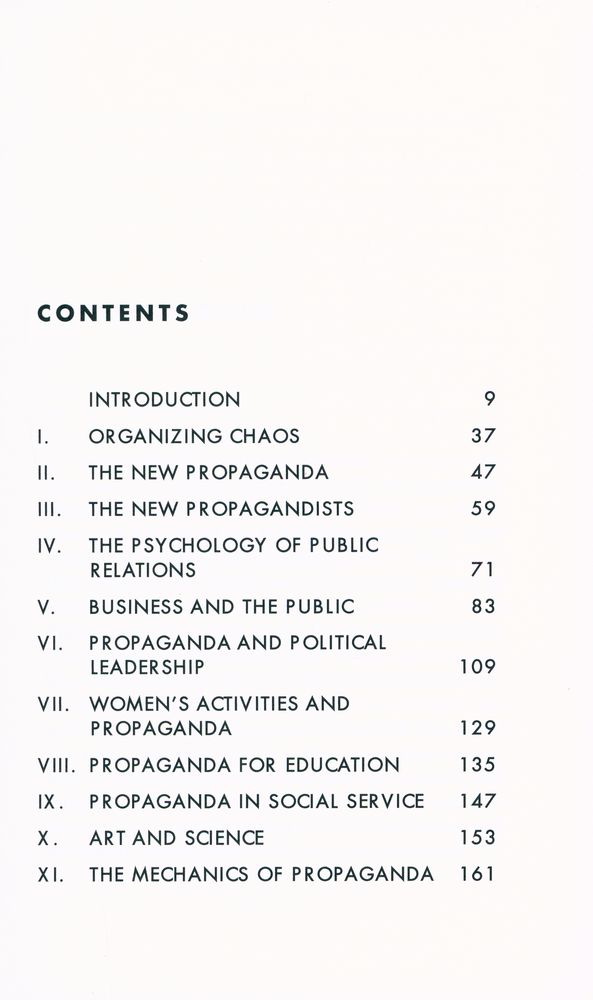 CONTENTS

| | | |
|---|---|---|
| | INTRODUCTION | 9 |
| I. | ORGANIZING CHAOS | 37 |
| II. | THE NEW PROPAGANDA | 47 |
| III. | THE NEW PROPAGANDISTS | 59 |
| IV. | THE PSYCHOLOGY OF PUBLIC RELATIONS | 71 |
| V. | BUSINESS AND THE PUBLIC | 83 |
| VI. | PROPAGANDA AND POLITICAL LEADERSHIP | 109 |
| VII. | WOMEN'S ACTIVITIES AND PROPAGANDA | 129 |
| VIII. | PROPAGANDA FOR EDUCATION | 135 |
| IX. | PROPAGANDA IN SOCIAL SERVICE | 147 |
| X. | ART AND SCIENCE | 153 |
| XI. | THE MECHANICS OF PROPAGANDA | 161 |